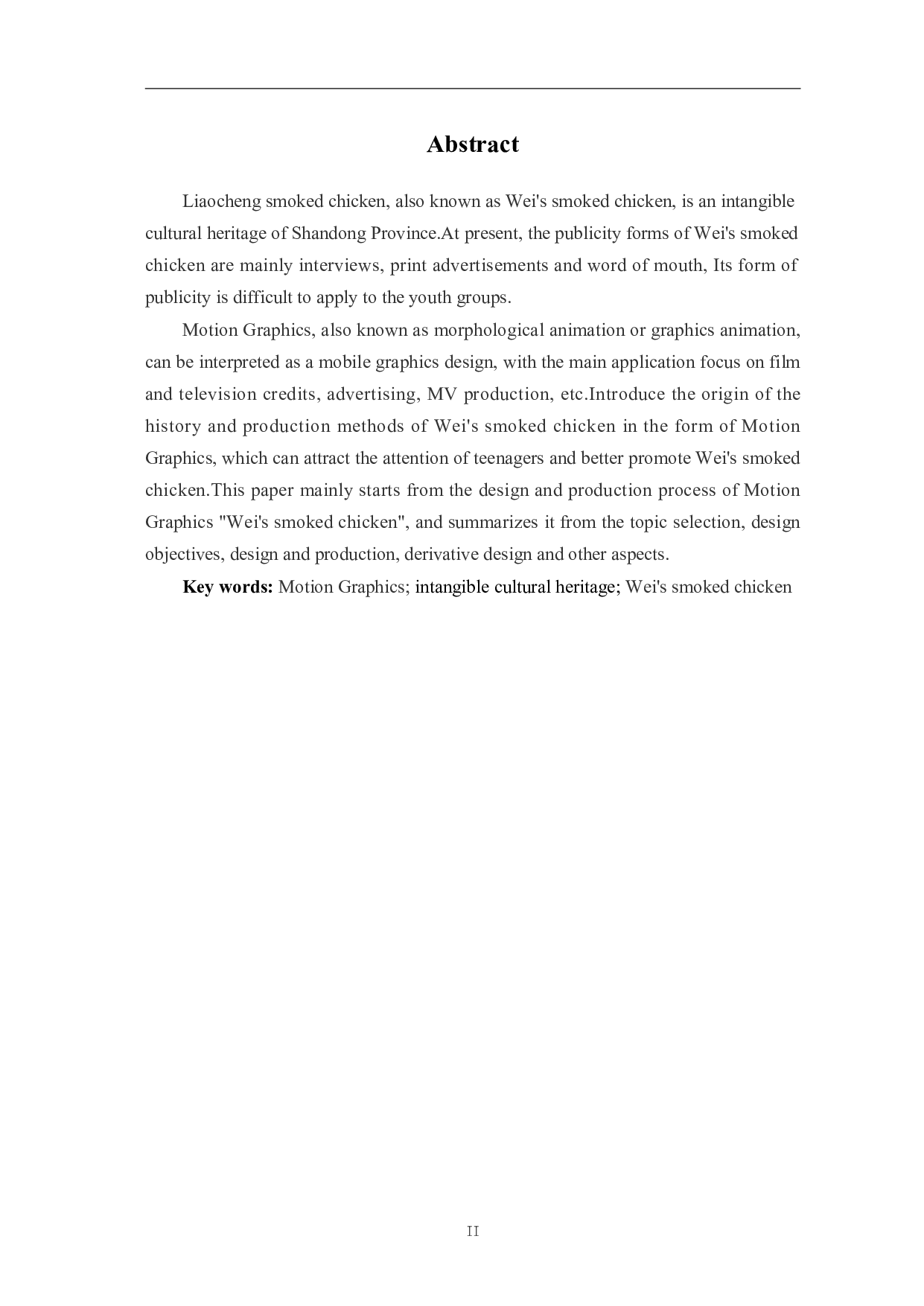 Abstract

Liaocheng smoked chicken, also known as Wei's smoked chicken, is an intangible cultural heritage of Shandong Province.At present, the publicity forms of Wei's smoked chicken are mainly interviews, print advertisements and word of mouth, Its form of publicity is difficult to apply to the youth groups.

Motion Graphics, also known as morphological animation or graphics animation, can be interpreted as a mobile graphics design, with the main application focus on film and television credits, advertising, MV production, etc.Introduce the origin of the history and production methods of Wei's smoked chicken in the form of Motion Graphics, which can attract the attention of teenagers and better promote Wei's smoked chicken.This paper mainly starts from the design and production process of Motion Graphics "Wei's smoked chicken", and summarizes it from the topic selection, design objectives, design and production, derivative design and other aspects.

Key words: Motion Graphics; intangible cultural heritage; Wei's smoked chicken

II